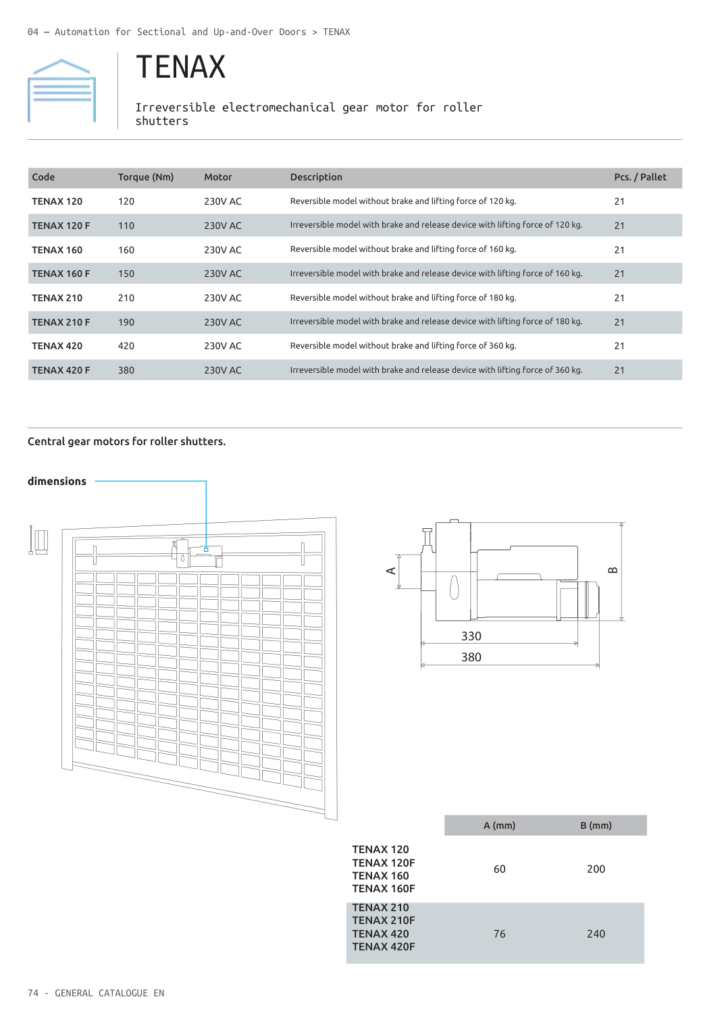 04 — Automation for Sectional and Up-and-Over Doors > TENAX

TENAX

Irreversible electromechanical gear motor for roller shutters

| Code | Torque (Nm) | Motor | Description | Pcs. / Pallet |
|---|---|---|---|---|
| TENAX 120 | 120 | 230V AC | Reversible model without brake and lifting force of 120 kg. | 21 |
| TENAX 120 F | 110 | 230V AC | Irreversible model with brake and release device with lifting force of 120 kg. | 21 |
| TENAX 160 | 160 | 230V AC | Reversible model without brake and lifting force of 160 kg. | 21 |
| TENAX 160 F | 150 | 230V AC | Irreversible model with brake and release device with lifting force of 160 kg. | 21 |
| TENAX 210 | 210 | 230V AC | Reversible model without brake and lifting force of 180 kg. | 21 |
| TENAX 210 F | 190 | 230V AC | Irreversible model with brake and release device with lifting force of 180 kg. | 21 |
| TENAX 420 | 420 | 230V AC | Reversible model without brake and lifting force of 360 kg. | 21 |
| TENAX 420 F | 380 | 230V AC | Irreversible model with brake and release device with lifting force of 360 kg. | 21 |

Central gear motors for roller shutters.

dimensions

A

B

330

380

| | A (mm) | B (mm) |
|---|---|---|
| TENAX 120 TENAX 120F TENAX 160 TENAX 160F | 60 | 200 |
| TENAX 210 TENAX 210F TENAX 420 TENAX 420F | 76 | 240 |

74 - GENERAL CATALOGUE EN